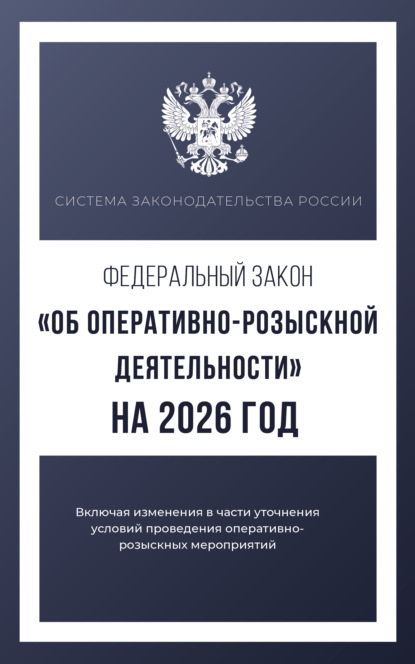 СИСТЕМА ЗАКОНОДАТЕЛЬСТВА РОССИИ

ФЕДЕРАЛЬНЫЙ ЗАКОН
«ОБ ОПЕРАТИВНО-РОЗЫСКНОЙ ДЕЯТЕЛЬНОСТИ»
НА 2026 ГОД

Включая изменения в части уточнения условий проведения оперативно-розыскных мероприятий